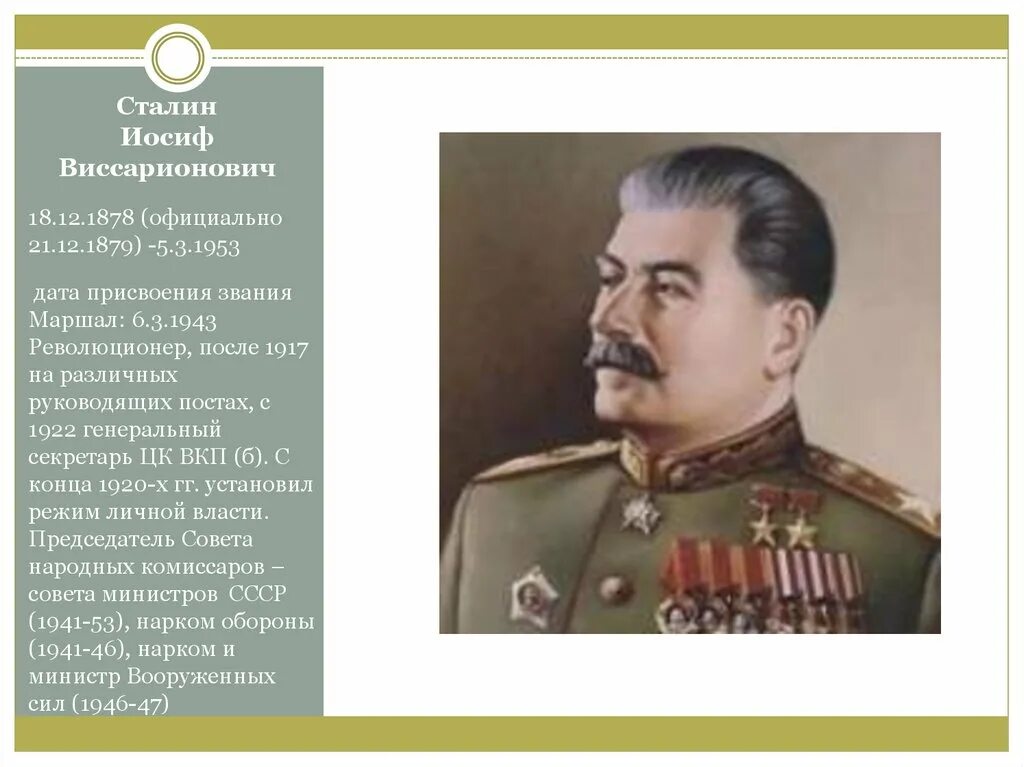 Сталин Иосиф Виссарионович

18.12.1878 (официально 21.12.1879) -5.3.1953

дата присвоения звания Маршал: 6.3.1943 Революционер, после 1917 на различных руководящих постах, с 1922 генеральный секретарь ЦК ВКП (б). С конца 1920-х гг. установил режим личной власти. Председатель Совета народных комиссаров – совета министров СССР (1941-53), нарком обороны (1941-46), нарком и министр Вооруженных сил (1946-47)